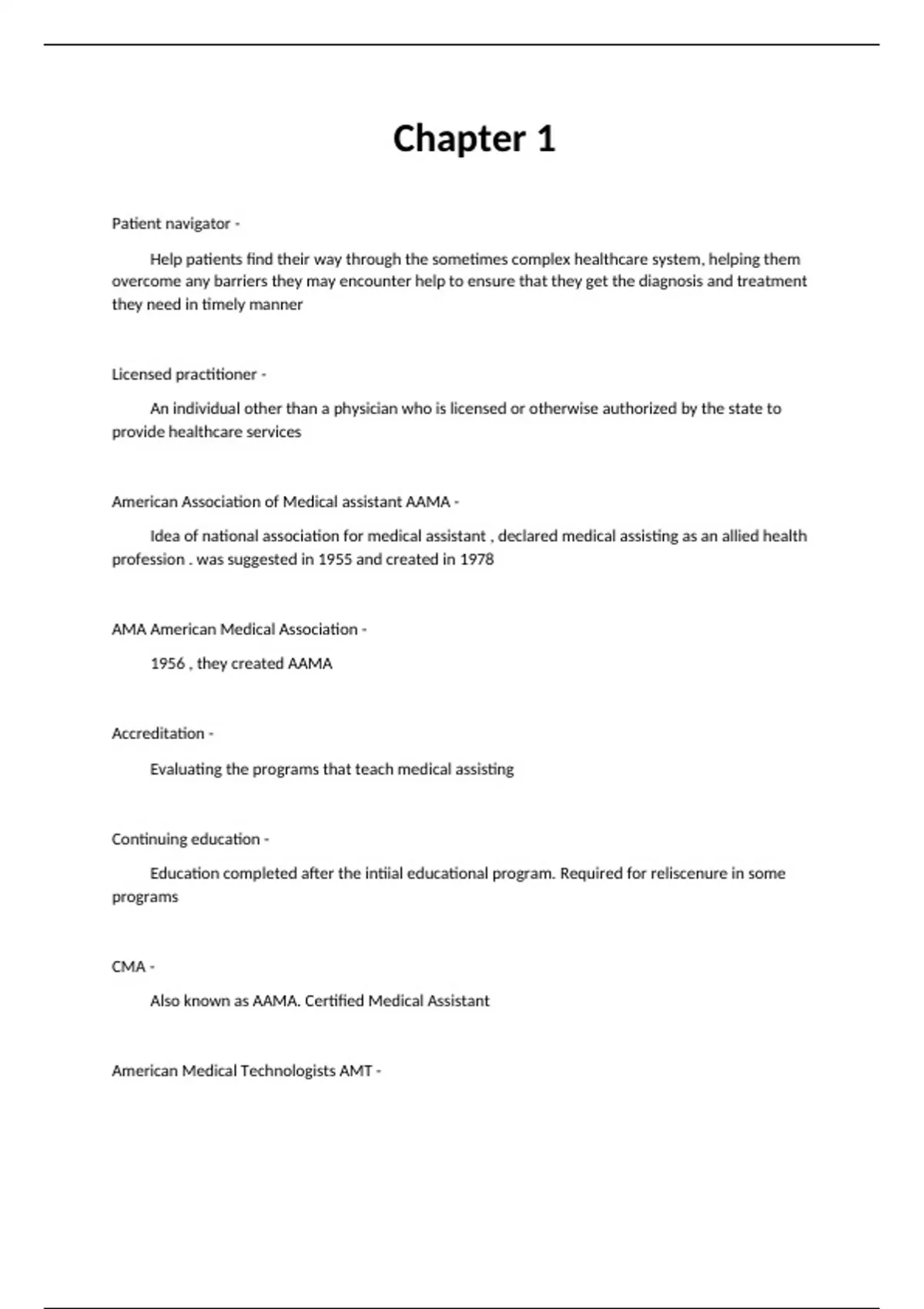 Chapter 1

Patient navigator -

Help patients find their way through the sometimes complex healthcare system, helping them overcome any barriers they may encounter help to ensure that they get the diagnosis and treatment they need in timely manner

Licensed practitioner -

An individual other than a physician who is licensed or otherwise authorized by the state to provide healthcare services

American Association of Medical assistant AAMA -

Idea of national association for medical assistant , declared medical assisting as an allied health profession . was suggested in 1955 and created in 1978

AMA American Medical Association -

1956 , they created AAMA

Accreditation -

Evaluating the programs that teach medical assisting

Continuing education -

Education completed after the intiial educational program. Required for reliscenure in some programs

CMA -

Also known as AAMA. Certified Medical Assistant

American Medical Technologists AMT -